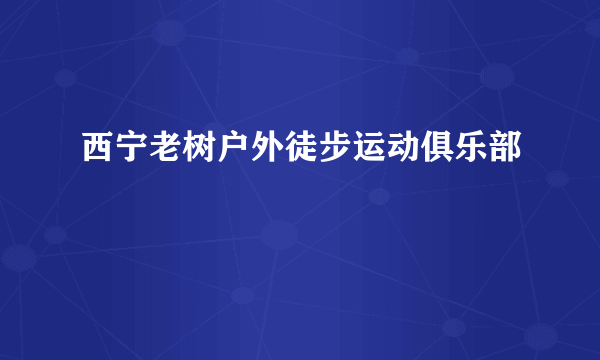 西宁老树户外徒步运动俱乐部